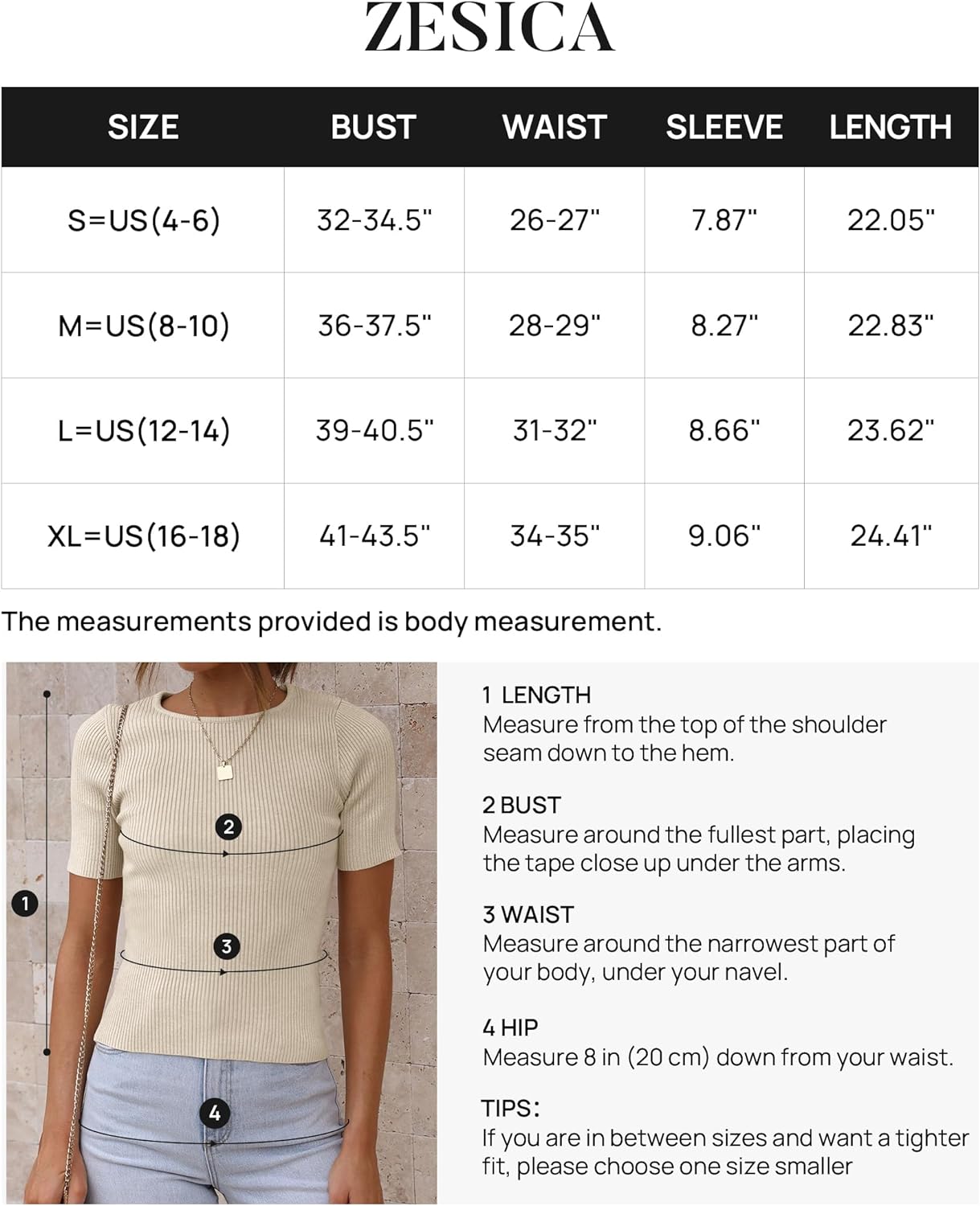 ZESICA

| SIZE | BUST | WAIST | SLEEVE | LENGTH |
|---|---|---|---|---|
| S=US(4-6) | 32-34.5" | 26-27" | 7.87" | 22.05" |
| M=US(8-10) | 36-37.5" | 28-29" | 8.27" | 22.83" |
| L=US(12-14) | 39-40.5" | 31-32" | 8.66" | 23.62" |
| XL=US(16-18) | 41-43.5" | 34-35" | 9.06" | 24.41" |

The measurements provided is body measurement.

1
2
3
4

1 LENGTH
Measure from the top of the shoulder seam down to the hem.

2 BUST
Measure around the fullest part, placing the tape close up under the arms.

3 WAIST
Measure around the narrowest part of your body, under your navel.

4 HIP
Measure 8 in (20 cm) down from your waist.

TIPS:
If you are in between sizes and want a tighter fit, please choose one size smaller